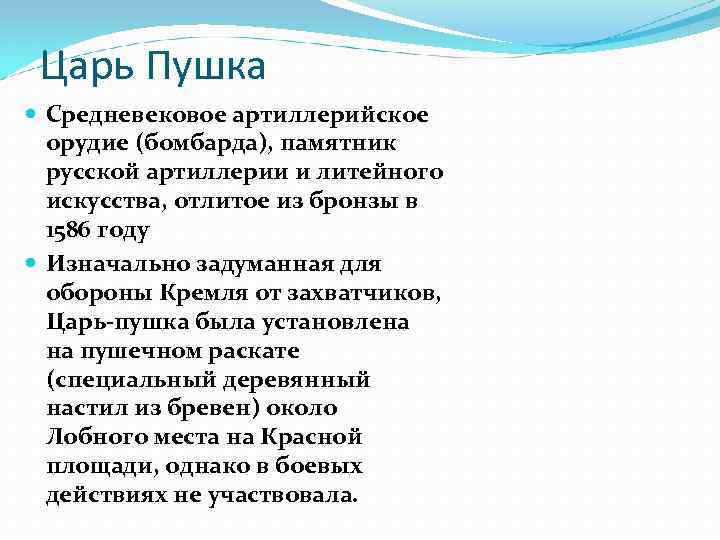 Царь Пушка

Средневековое артиллерийское орудие (бомбарда), памятник русской артиллерии и литейного искусства, отлитое из бронзы в 1586 году

Изначально задуманная для обороны Кремля от захватчиков, Царь-пушка была установлена на пушечном раскате (специальный деревянный настил из бревен) около Лобного места на Красной площади, однако в боевых действиях не участвовала.